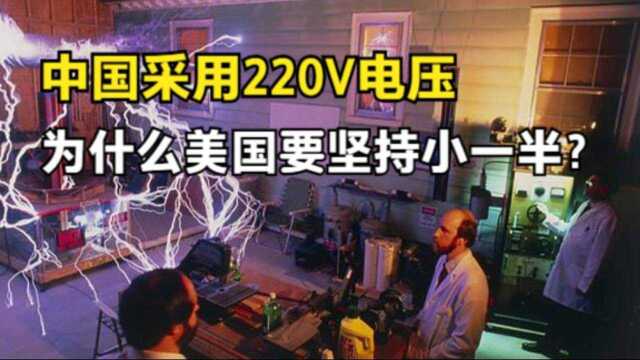 中国采用220V电压

为什么美国要坚持小一半?